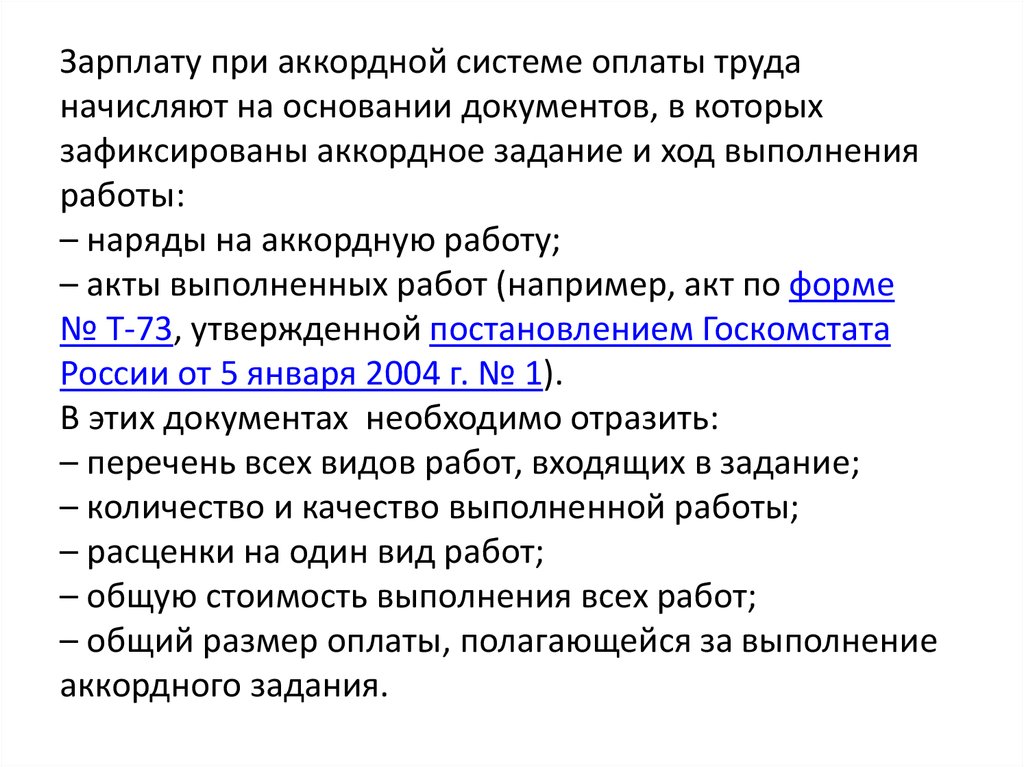 Зарплату при аккордной системе оплаты труда начисляют на основании документов, в которых зафиксированы аккордное задание и ход выполнения работы:
– наряды на аккордную работу;
– акты выполненных работ (например, акт по форме № Т-73, утвержденной постановлением Госкомстата России от 5 января 2004 г. № 1).
В этих документах необходимо отразить:
– перечень всех видов работ, входящих в задание;
– количество и качество выполненной работы;
– расценки на один вид работ;
– общую стоимость выполнения всех работ;
– общий размер оплаты, полагающейся за выполнение аккордного задания.